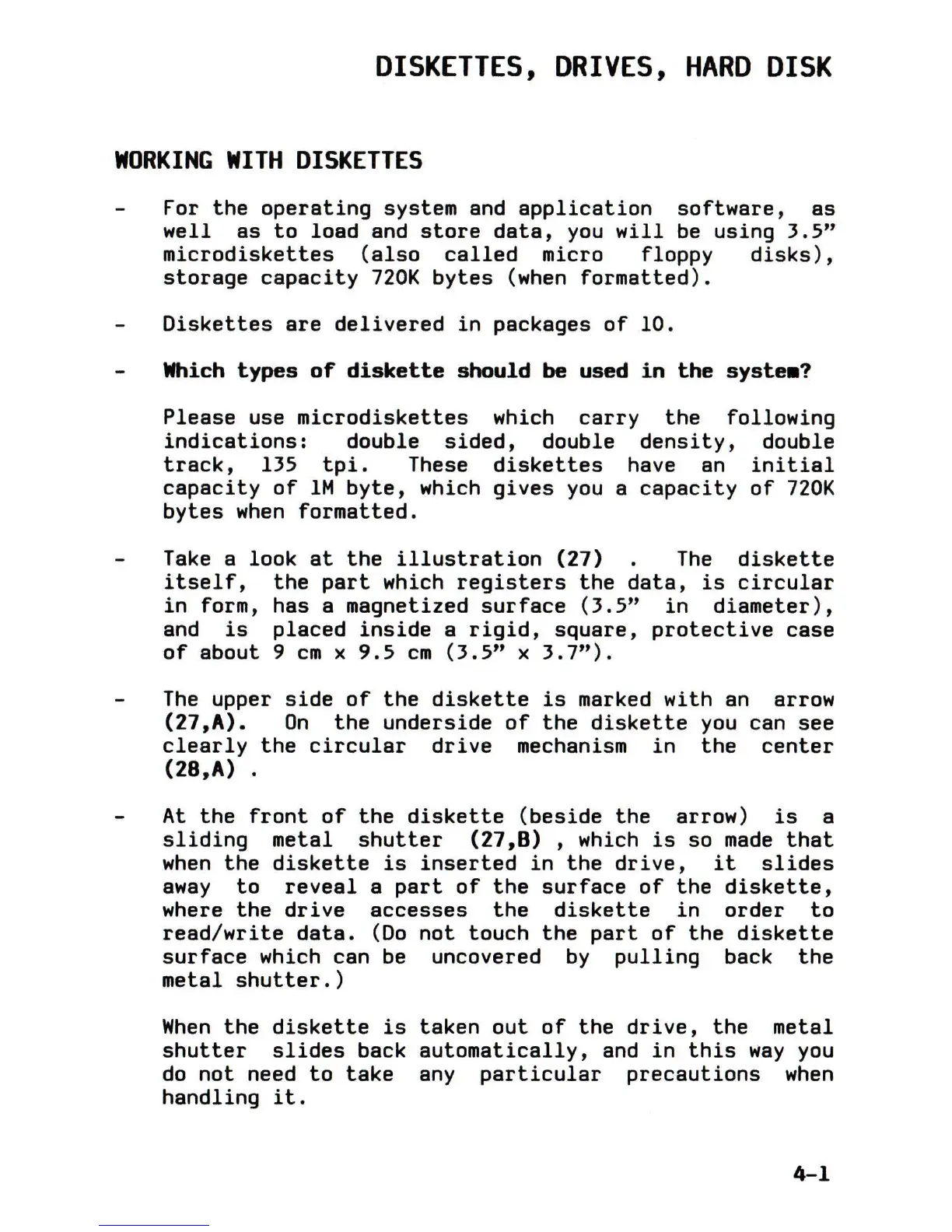 DISKETTES, DRIVES, HARD DISK

WORKING WITH DISKETTES

- For the operating system and application software, as well as to load and store data, you will be using 3.5" microdiskettes (also called micro floppy disks), storage capacity 720K bytes (when formatted).

- Diskettes are delivered in packages of 10.

- Which types of diskette should be used in the system?

Please use microdiskettes which carry the following indications: double sided, double density, double track, 135 tpi. These diskettes have an initial capacity of 1M byte, which gives you a capacity of 720K bytes when formatted.

- Take a look at the illustration (27) . The diskette itself, the part which registers the data, is circular in form, has a magnetized surface (3.5" in diameter), and is placed inside a rigid, square, protective case of about 9 cm x 9.5 cm (3.5" x 3.7").

- The upper side of the diskette is marked with an arrow (27,A). On the underside of the diskette you can see clearly the circular drive mechanism in the center (28,A) .

- At the front of the diskette (beside the arrow) is a sliding metal shutter (27,B) , which is so made that when the diskette is inserted in the drive, it slides away to reveal a part of the surface of the diskette, where the drive accesses the diskette in order to read/write data. (Do not touch the part of the diskette surface which can be uncovered by pulling back the metal shutter.)

When the diskette is taken out of the drive, the metal shutter slides back automatically, and in this way you do not need to take any particular precautions when handling it.

4-1